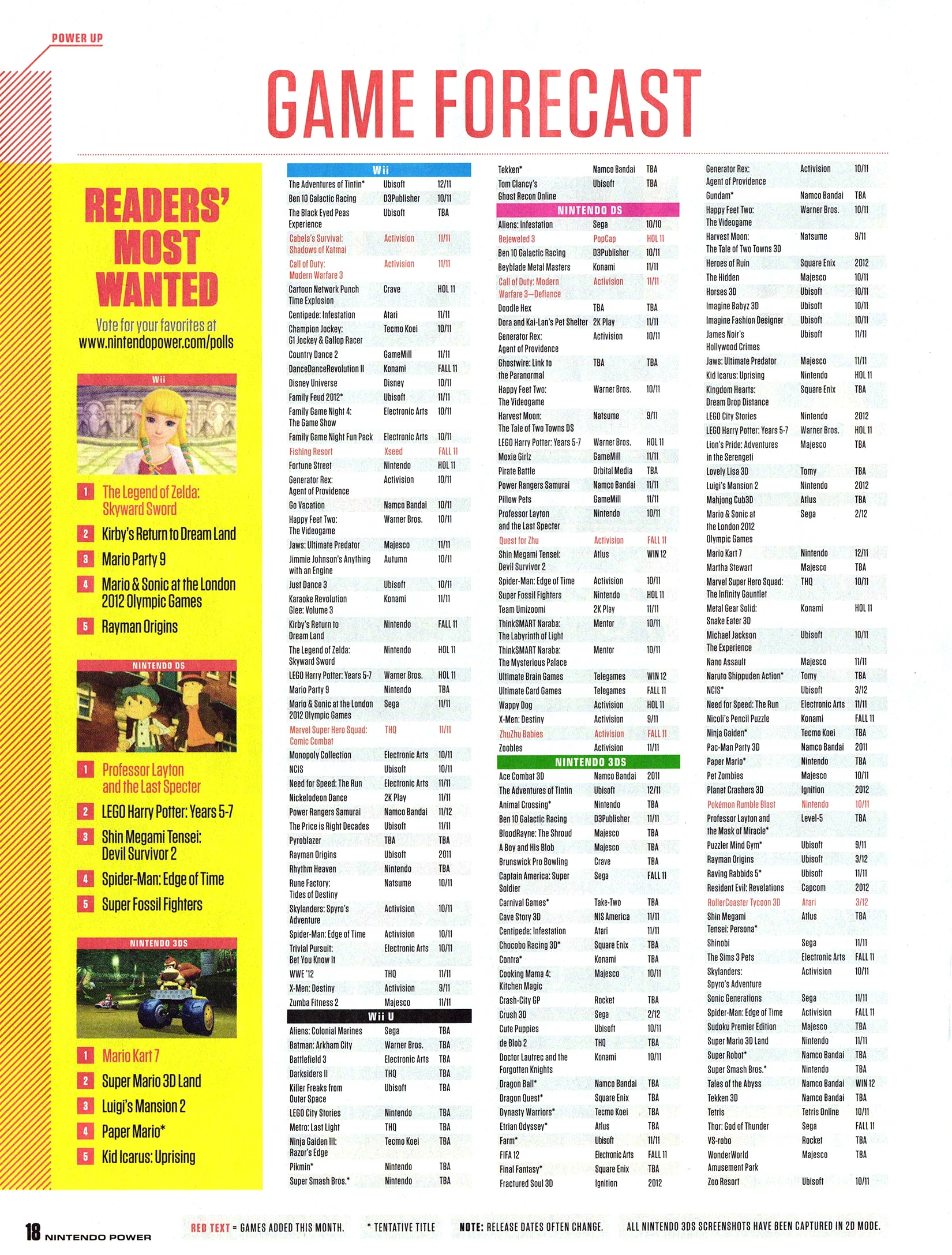 POWER UP

GAME FORECAST

READERS' MOST WANTED

Vote for your favorites at www.nintendopower.com/polls

Wii

1 The Legend of Zelda: Skyward Sword
2 Kirby's Return to Dream Land
3 Mario Party 9
4 Mario & Sonic at the London 2012 Olympic Games
5 Rayman Origins

NINTENDO DS

1 Professor Layton and the Last Specter
2 LEGO Harry Potter: Years 5-7
3 Shin Megami Tensei: Devil Survivor 2
4 Spider-Man: Edge of Time
5 Super Fossil Fighters

NINTENDO 3DS

1 Mario Kart 7
2 Super Mario 3D Land
3 Luigi's Mansion 2
4 Paper Mario*
5 Kid Icarus: Uprising

Wii

| | | |
|---|---|---|
| The Adventures of Tintin* | Ubisoft | 12/11 |
| Ben 10 Galactic Racing | D3Publisher | 10/11 |
| The Black Eyed Peas Experience | Ubisoft | TBA |
| Cabela's Survival: Shadows of Katmai | Activision | 11/11 |
| Call of Duty: Modern Warfare 3 | Activision | 11/11 |
| Cartoon Network Punch Time Explosion | Crave | HOL 11 |
| Centipede: Infestation | Atari | 11/11 |
| Champion Jockey: G1 Jockey & Gallop Racer | Tecmo Koei | 10/11 |
| Country Dance 2 | GameMill | 11/11 |
| DanceDanceRevolution II | Konami | FALL 11 |
| Disney Universe | Disney | 10/11 |
| Family Feud 2012* | Ubisoft | 11/11 |
| Family Game Night 4: The Game Show | Electronic Arts | 10/11 |
| Family Game Night Fun Pack | Electronic Arts | 10/11 |
| Fishing Resort | Xseed | FALL 11 |
| Fortune Street | Nintendo | HOL 11 |
| Generator Rex: Agent of Providence | Activision | 10/11 |
| Go Vacation | Namco Bandai | 10/11 |
| Happy Feet Two: The Videogame | Warner Bros. | 10/11 |
| Jaws: Ultimate Predator | Majesco | 11/11 |
| Jimmie Johnson's Anything with an Engine | Autumn | 10/11 |
| Just Dance 3 | Ubisoft | 10/11 |
| Karaoke Revolution Glee: Volume 3 | Konami | 11/11 |
| Kirby's Return to Dream Land | Nintendo | FALL 11 |
| The Legend of Zelda: Skyward Sword | Nintendo | HOL 11 |
| LEGO Harry Potter: Years 5-7 | Warner Bros. | HOL 11 |
| Mario Party 9 | Nintendo | TBA |
| Mario & Sonic at the London 2012 Olympic Games | Sega | 11/11 |
| Marvel Super Hero Squad: Comic Combat | THQ | 11/11 |
| Monopoly Collection | Electronic Arts | 10/11 |
| NCIS | Ubisoft | 10/11 |
| Need for Speed: The Run | Electronic Arts | 11/11 |
| Nickelodeon Dance | 2K Play | 11/11 |
| Power Rangers Samurai | Namco Bandai | 11/12 |
| The Price is Right Decades | Ubisoft | 11/11 |
| Pyroblazer | TBA | TBA |
| Rayman Origins | Ubisoft | 2011 |
| Rhythm Heaven | Nintendo | TBA |
| Rune Factory: Tides of Destiny | Natsume | 10/11 |
| Skylanders: Spyro's Adventure | Activision | 10/11 |
| Spider-Man: Edge of Time | Activision | 10/11 |
| Trivial Pursuit: Bet You Know It | Electronic Arts | 10/11 |
| WWE '12 | THQ | 11/11 |
| X-Men: Destiny | Activision | 9/11 |
| Zumba Fitness 2 | Majesco | 11/11 |

Wii U

| | | |
|---|---|---|
| Aliens: Colonial Marines | Sega | TBA |
| Batman: Arkham City | Warner Bros. | TBA |
| Battlefield 3 | Electronic Arts | TBA |
| Darksiders II | THQ | TBA |
| Killer Freaks from Outer Space | Ubisoft | TBA |
| LEGO City Stories | Nintendo | TBA |
| Metro: Last Light | THQ | TBA |
| Ninja Gaiden III: Razor's Edge | Tecmo Koei | TBA |
| Pikmin* | Nintendo | TBA |
| Super Smash Bros.* | Nintendo | TBA |
| Tekken* | Namco Bandai | TBA |
| Tom Clancy's Ghost Recon Online | Ubisoft | TBA |

NINTENDO DS

| | | |
|---|---|---|
| Aliens: Infestation | Sega | 10/10 |
| Bejeweled 3 | PopCap | HOL 11 |
| Ben 10 Galactic Racing | D3Publisher | 10/11 |
| Beyblade Metal Masters | Konami | 11/11 |
| Call of Duty: Modern Warfare 3—Defiance | Activision | 11/11 |
| Doodle Hex | TBA | TBA |
| Dora and Kai-Lan's Pet Shelter | 2K Play | 11/11 |
| Generator Rex: Agent of Providence | Activision | 10/11 |
| Ghostwire: Link to the Paranormal | TBA | TBA |
| Happy Feet Two: The Videogame | Warner Bros. | 10/11 |
| Harvest Moon: The Tale of Two Towns DS | Natsume | 9/11 |
| LEGO Harry Potter: Years 5-7 | Warner Bros. | HOL 11 |
| Moxie Girlz | GameMill | 11/11 |
| Pirate Battle | Orbital Media | TBA |
| Power Rangers Samurai | Namco Bandai | 11/11 |
| Pillow Pets | GameMill | 11/11 |
| Professor Layton and the Last Specter | Nintendo | 10/11 |
| Quest for Zhu | Activision | FALL 11 |
| Shin Megami Tensei: Devil Survivor 2 | Atlus | WIN 12 |
| Spider-Man: Edge of Time | Activision | 10/11 |
| Super Fossil Fighters | Nintendo | HOL 11 |
| Team Umizoomi | 2K Play | 11/11 |
| ThinkSMART Naraba: The Labyrinth of Light | Mentor | 10/11 |
| ThinkSMART Naraba: The Mysterious Palace | Mentor | 10/11 |
| Ultimate Brain Games | Telegames | WIN 12 |
| Ultimate Card Games | Telegames | FALL 11 |
| Wappy Dog | Activision | HOL 11 |
| X-Men: Destiny | Activision | 9/11 |
| ZhuZhu Babies | Activision | FALL 11 |
| Zoobles | Activision | 11/11 |

NINTENDO 3DS

| | | |
|---|---|---|
| Ace Combat 3D | Namco Bandai | 2011 |
| The Adventures of Tintin | Ubisoft | 12/11 |
| Animal Crossing* | Nintendo | TBA |
| Ben 10 Galactic Racing | D3Publisher | 11/11 |
| BloodRayne: The Shroud | Majesco | TBA |
| A Boy and His Blob | Majesco | TBA |
| Brunswick Pro Bowling | Crave | TBA |
| Captain America: Super Soldier | Sega | FALL 11 |
| Carnival Games* | Take-Two | TBA |
| Cave Story 3D | NIS America | 11/11 |
| Centipede: Infestation | Atari | 11/11 |
| Chocobo Racing 3D* | Square Enix | TBA |
| Contra* | Konami | TBA |
| Cooking Mama 4: Kitchen Magic | Majesco | 10/11 |
| Crash-City GP | Rocket | TBA |
| Crush 3D | Sega | 2/12 |
| Cute Puppies | Ubisoft | 10/11 |
| de Blob 2 | THQ | TBA |
| Doctor Lautrec and the Forgotten Knights | Konami | 10/11 |
| Dragon Ball* | Namco Bandai | TBA |
| Dragon Quest* | Square Enix | TBA |
| Dynasty Warriors* | Tecmo Koei | TBA |
| Etrian Odyssey* | Atlus | TBA |
| Farm* | Ubisoft | 11/11 |
| FIFA 12 | Electronic Arts | FALL 11 |
| Final Fantasy* | Square Enix | TBA |
| Fractured Soul 3D | Ignition | 2012 |
| Generator Rex: Agent of Providence | Activision | 10/11 |
| Gundam* | Namco Bandai | TBA |
| Happy Feet Two: The Videogame | Warner Bros. | 10/11 |
| Harvest Moon: The Tale of Two Towns 3D | Natsume | 9/11 |
| Heroes of Ruin | Square Enix | 2012 |
| The Hidden | Majesco | 10/11 |
| Horses 3D | Ubisoft | 10/11 |
| Imagine Babyz 3D | Ubisoft | 10/11 |
| Imagine Fashion Designer | Ubisoft | 10/11 |
| James Noir's Hollywood Crimes | Ubisoft | 11/11 |
| Jaws: Ultimate Predator | Majesco | 11/11 |
| Kid Icarus: Uprising | Nintendo | HOL 11 |
| Kingdom Hearts: Dream Drop Distance | Square Enix | TBA |
| LEGO City Stories | Nintendo | 2012 |
| LEGO Harry Potter: Years 5-7 | Warner Bros. | HOL 11 |
| Lion's Pride: Adventures in the Serengeti | Majesco | TBA |
| Lovely Lisa 3D | Tomy | TBA |
| Luigi's Mansion 2 | Nintendo | 2012 |
| Mahjong Cub3D | Atlus | TBA |
| Mario & Sonic at the London 2012 Olympic Games | Sega | 2/12 |
| Mario Kart 7 | Nintendo | 12/11 |
| Martha Stewart | Majesco | TBA |
| Marvel Super Hero Squad: The Infinity Gauntlet | THQ | 10/11 |
| Metal Gear Solid: Snake Eater 3D | Konami | HOL 11 |
| Michael Jackson The Experience | Ubisoft | 10/11 |
| Nano Assault | Majesco | 11/11 |
| Naruto Shippuden Action* | Tomy | TBA |
| NCIS* | Ubisoft | 3/12 |
| Need for Speed: The Run | Electronic Arts | 11/11 |
| Nicoli's Pencil Puzzle | Konami | FALL 11 |
| Ninja Gaiden* | Tecmo Koei | TBA |
| Pac-Man Party 3D | Namco Bandai | 2011 |
| Paper Mario* | Nintendo | TBA |
| Pet Zombies | Majesco | 10/11 |
| Planet Crashers 3D | Ignition | 2012 |
| Pokémon Rumble Blast | Nintendo | 10/11 |
| Professor Layton and the Mask of Miracle* | Level-5 | TBA |
| Puzzler Mind Gym* | Ubisoft | 9/11 |
| Rayman Origins | Ubisoft | 3/12 |
| Raving Rabbids 5* | Ubisoft | 11/11 |
| Resident Evil: Revelations | Capcom | 2012 |
| RollerCoaster Tycoon 3D | Atari | 3/12 |
| Shin Megami Tensei: Persona* | Atlus | TBA |
| Shinobi | Sega | 11/11 |
| The Sims 3 Pets | Electronic Arts | FALL 11 |
| Skylanders: Spyro's Adventure | Activision | 10/11 |
| Sonic Generations | Sega | 11/11 |
| Spider-Man: Edge of Time | Activision | FALL 11 |
| Sudoku Premier Edition | Majesco | TBA |
| Super Mario 3D Land | Nintendo | 11/11 |
| Super Robot* | Namco Bandai | TBA |
| Super Smash Bros.* | Nintendo | TBA |
| Tales of the Abyss | Namco Bandai | WIN 12 |
| Tekken 3D | Namco Bandai | TBA |
| Tetris | Tetris Online | 10/11 |
| Thor: God of Thunder | Sega | FALL 11 |
| VS-robo | Rocket | TBA |
| WonderWorld Amusement Park | Majesco | TBA |
| Zoo Resort | Ubisoft | 10/11 |

18 NINTENDO POWER

RED TEXT = GAMES ADDED THIS MONTH. * TENTATIVE TITLE NOTE: RELEASE DATES OFTEN CHANGE. ALL NINTENDO 3DS SCREENSHOTS HAVE BEEN CAPTURED IN 2D MODE.